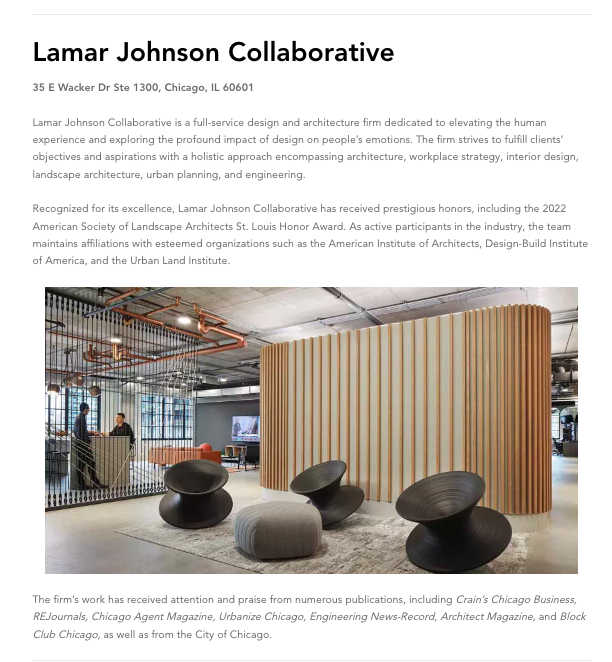 Lamar Johnson Collaborative

35 E Wacker Dr Ste 1300, Chicago, IL 60601

Lamar Johnson Collaborative is a full-service design and architecture firm dedicated to elevating the human experience and exploring the profound impact of design on people's emotions. The firm strives to fulfill clients' objectives and aspirations with a holistic approach encompassing architecture, workplace strategy, interior design, landscape architecture, urban planning, and engineering.

Recognized for its excellence, Lamar Johnson Collaborative has received prestigious honors, including the 2022 American Society of Landscape Architects St. Louis Honor Award. As active participants in the industry, the team maintains affiliations with esteemed organizations such as the American Institute of Architects, Design-Build Institute of America, and the Urban Land Institute.

The firm's work has received attention and praise from numerous publications, including Crain's Chicago Business, REJournals, Chicago Agent Magazine, Urbanize Chicago, Engineering News-Record, Architect Magazine, and Block Club Chicago, as well as from the City of Chicago.